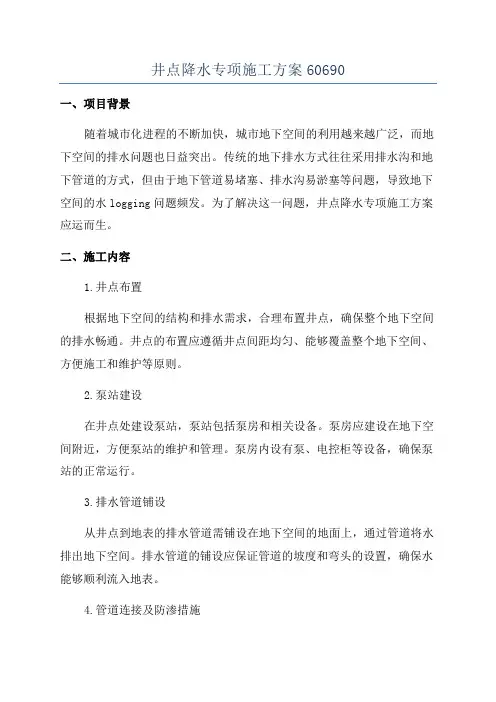 井点降水专项施工方案 60690

一、项目背景

随着城市化进程的不断加快，城市地下空间的利用越来越广泛，而地下空间的排水问题也日益突出。传统的地下排水方式往往采用排水沟和地下管道的方式，但由于地下管道易堵塞、排水沟易淤塞等问题，导致地下空间的水 logging 问题频发。为了解决这一问题，井点降水专项施工方案应运而生。

二、施工内容

1.井点布置

根据地下空间的结构和排水需求，合理布置井点，确保整个地下空间的排水畅通。井点的布置应遵循井点间距均匀、能够覆盖整个地下空间、方便施工和维护等原则。

2.泵站建设

在井点处建设泵站，泵站包括泵房和相关设备。泵房应建设在地下空间附近，方便泵站的维护和管理。泵房内设有泵、电控柜等设备，确保泵站的正常运行。

3.排水管道铺设

从井点到地表的排水管道需铺设在地下空间的地面上，通过管道将水排出地下空间。排水管道的铺设应保证管道的坡度和弯头的设置，确保水能够顺利流入地表。

4.管道连接及防渗措施